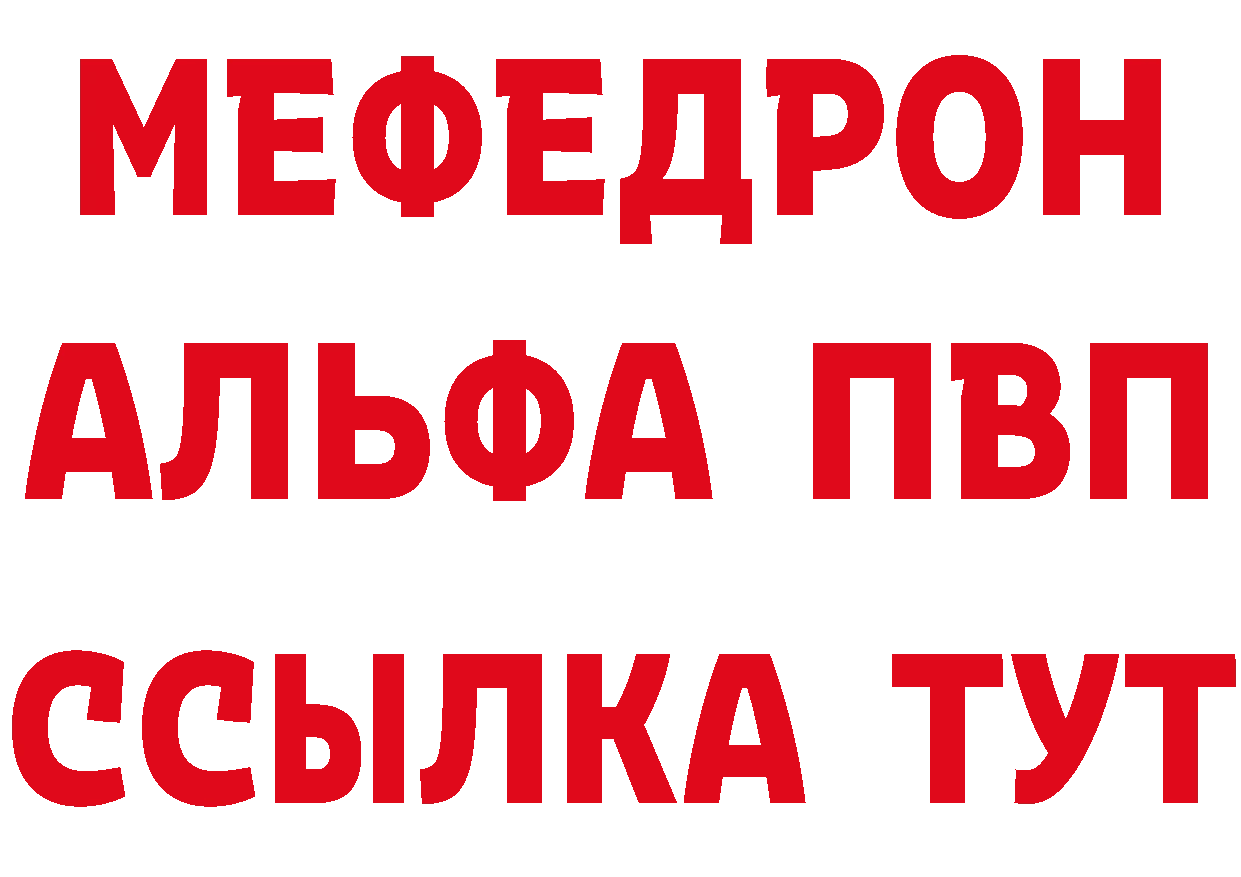 МЕФЕДРОН
АЛЬФА ПВП
ССЫЛКА ТУТ